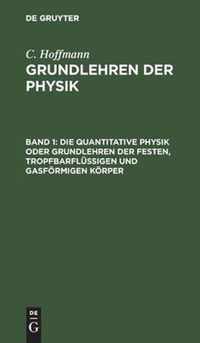 DE GRUYTER

C. Hoffmann
GRUNDLEHREN DER PHYSIK

BAND 1: DIE QUANTITATIVE PHYSIK ODER GRUNDLEHREN DER FESTEN, TROPFBARFLÜSSIGEN UND GASFÖRMIGEN KÖRPER

DE
G